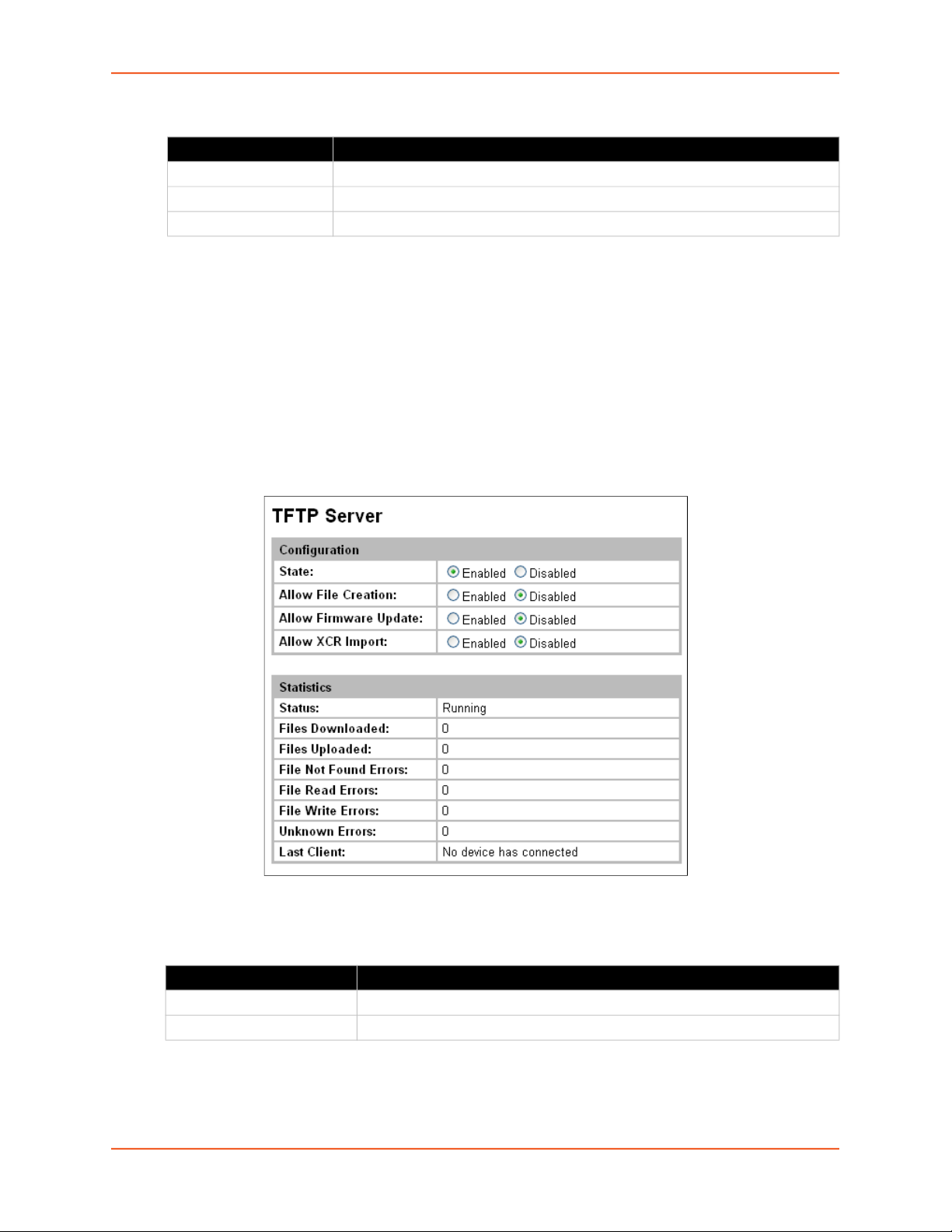 TFTP Server

| Configuration | |
|---|---|
| State: | Enabled Disabled |
| Allow File Creation: | Enabled Disabled |
| Allow Firmware Update: | Enabled Disabled |
| Allow XCR Import: | Enabled Disabled |

| Statistics | |
|---|---|
| Status: | Running |
| Files Downloaded: | 0 |
| Files Uploaded: | 0 |
| File Not Found Errors: | 0 |
| File Read Errors: | 0 |
| File Write Errors: | 0 |
| Unknown Errors: | 0 |
| Last Client: | No device has connected |